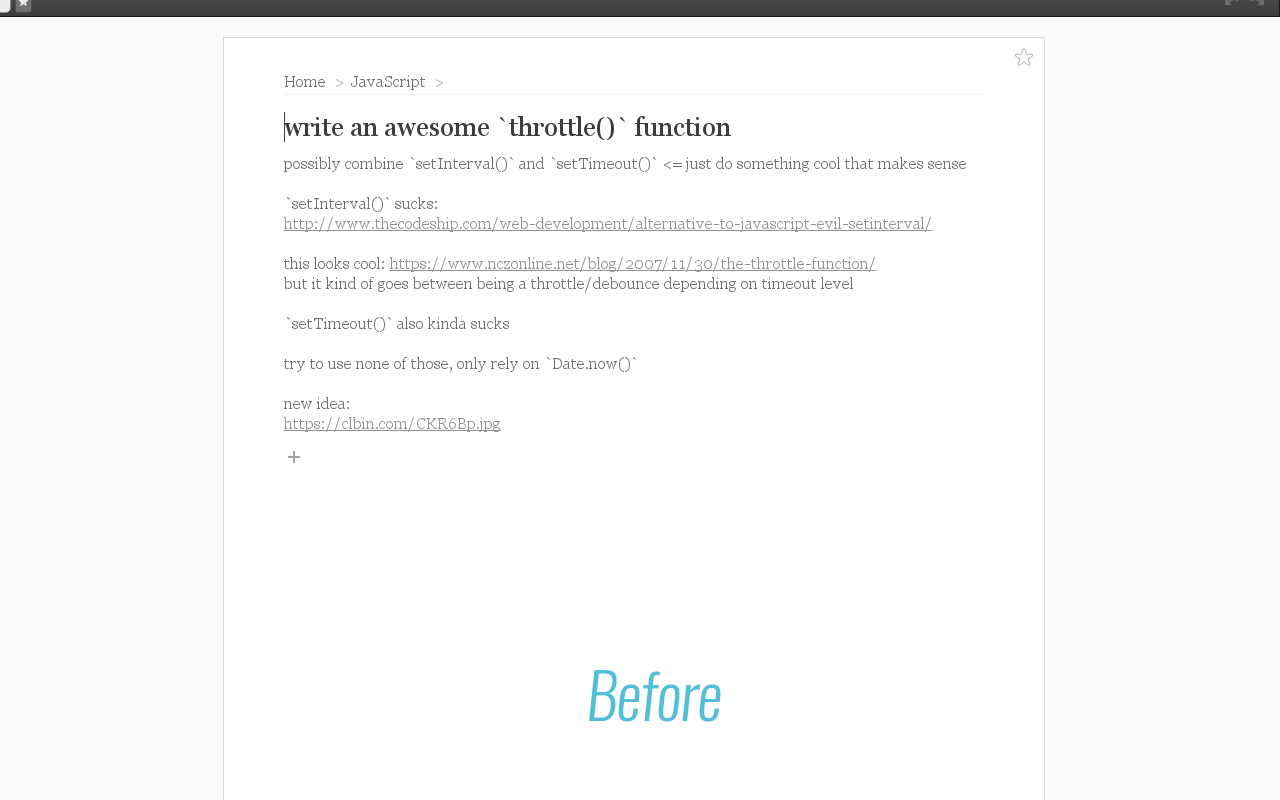 Home > JavaScript >

write an awesome `throttle()` function

possibly combine `setInterval()` and `setTimeout()` <= just do something cool that makes sense

`setInterval()` sucks:
http://www.thecodeship.com/web-development/alternative-to-javascript-evil-setinterval/

this looks cool: https://www.nczonline.net/blog/2007/11/30/the-throttle-function/
but it kind of goes between being a throttle/debounce depending on timeout level

`setTimeout()` also kinda sucks

try to use none of those, only rely on `Date.now()`

new idea:
https://clbin.com/CKR6Bp.jpg

+

Before